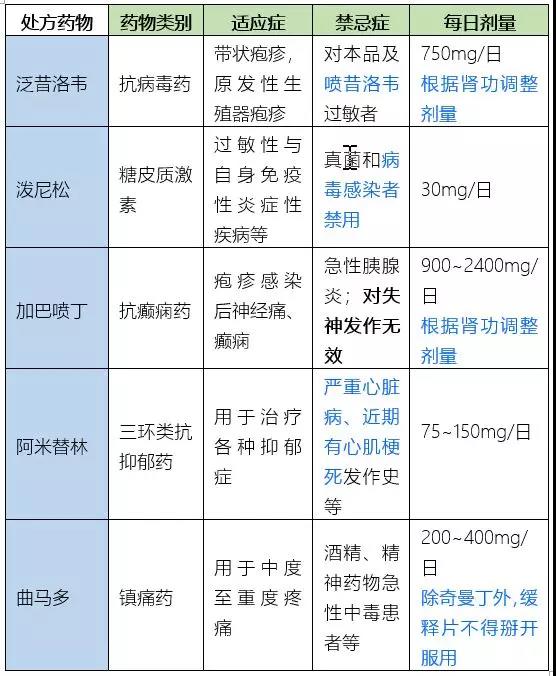 | 处方药物 | 药物类别 | 适应症 | 禁忌症 | 每日剂量 |
|---|---|---|---|---|
| 泛昔洛韦 | 抗病毒药 | 带状疱疹，原发性生殖器疱疹 | 对本品及喷昔洛韦过敏者 | 750mg/日 根据肾功调整剂量 |
| 泼尼松 | 糖皮质激素 | 过敏性与自身免疫性炎症性疾病等 | 真菌和病毒感染者禁用 | 30mg/日 |
| 加巴喷丁 | 抗癫痫药 | 疱疹感染后神经痛、癫痫 | 急性胰腺炎；对失神发作无效 | 900~2400mg/日 根据肾功调整剂量 |
| 阿米替林 | 三环类抗抑郁药 | 用于治疗各种抑郁症 | 严重心脏病、近期有心肌梗死发作史等 | 75~150mg/日 |
| 曲马多 | 镇痛药 | 用于中度至重度疼痛 | 酒精、精神药物急性中毒患者等 | 200~400mg/日 除奇曼丁外,缓释片不得掰开服用 |